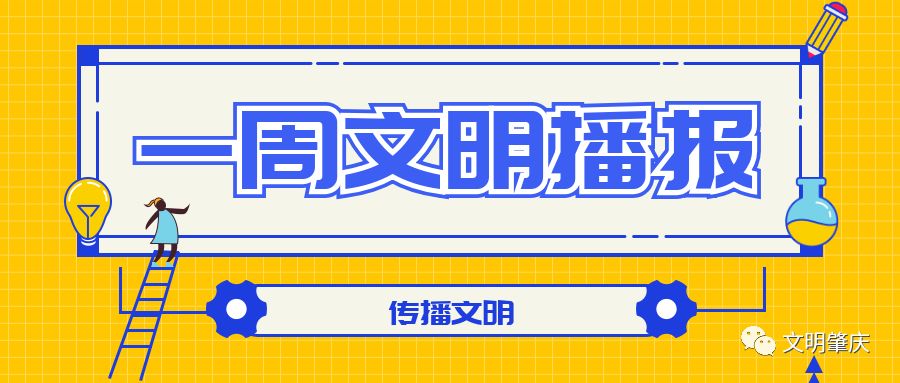 一周文明播报

传播文明

文明肇庆